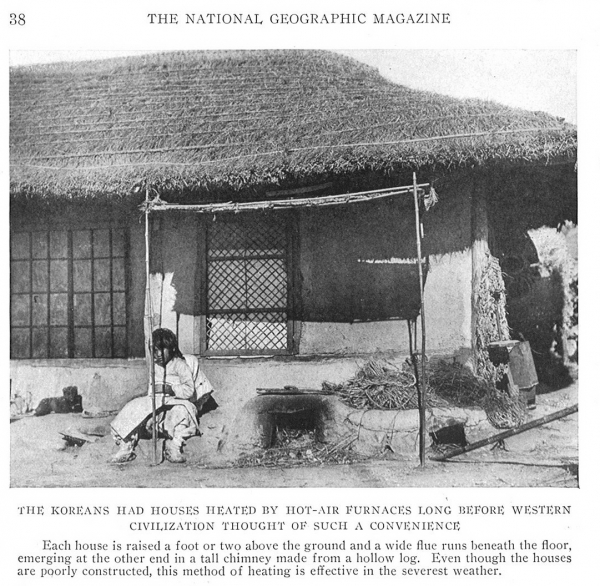 38 THE NATIONAL GEOGRAPHIC MAGAZINE

THE KOREANS HAD HOUSES HEATED BY HOT-AIR FURNACES LONG BEFORE WESTERN CIVILIZATION THOUGHT OF SUCH A CONVENIENCE

Each house is raised a foot or two above the ground and a wide flue runs beneath the floor, emerging at the other end in a tall chimney made from a hollow log. Even though the houses are poorly constructed, this method of heating is effective in the severest weather.